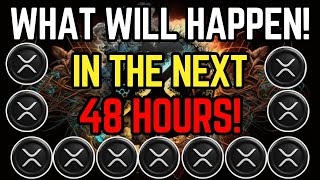 WHAT WILL HAPPEN!
IN THE NEXT
48 HOURS!